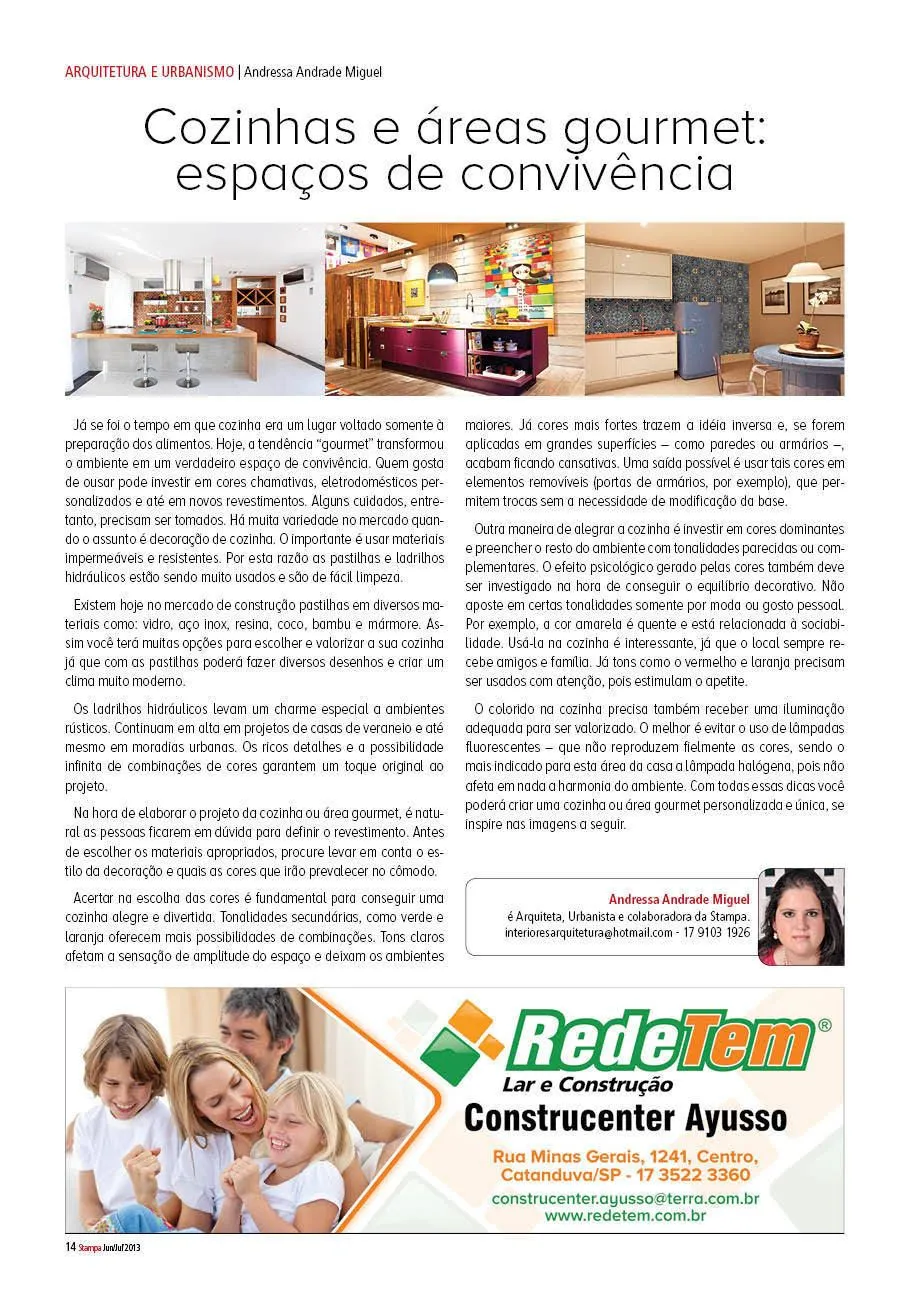 ARQUITETURA E URBANISMO | Andressa Andrade Miguel

Cozinhas e áreas gourmet: espaços de convivência

Já se foi o tempo em que cozinha era um lugar voltado somente à preparação dos alimentos. Hoje, a tendência "gourmet" transformou o ambiente em um verdadeiro espaço de convivência. Quem gosta de ousar pode investir em cores chamativas, eletrodomésticos personalizados e até em novos revestimentos. Alguns cuidados, entretanto, precisam ser tomados. Há muita variedade no mercado quando o assunto é decoração de cozinha. O importante é usar materiais impermeáveis e resistentes. Por esta razão as pastilhas e ladrilhos hidráulicos estão sendo muito usados e são de fácil limpeza.

Existem hoje no mercado de construção pastilhas em diversos materiais como: vidro, aço inox, resina, coco, bambu e mármore. Assim você terá muitas opções para escolher e valorizar a sua cozinha já que com as pastilhas poderá fazer diversos desenhos e criar um clima muito moderno.

Os ladrilhos hidráulicos levam um charme especial a ambientes rústicos. Continuam em alta em projetos de casas de veraneio e até mesmo em moradias urbanas. Os ricos detalhes e a possibilidade infinita de combinações de cores garantem um toque original ao projeto.

Na hora de elaborar o projeto da cozinha ou área gourmet, é natural as pessoas ficarem em dúvida para definir o revestimento. Antes de escolher os materiais apropriados, procure levar em conta o estilo da decoração e quais as cores que irão prevalecer no cômodo.

Acertar na escolha das cores é fundamental para conseguir uma cozinha alegre e divertida. Tonalidades secundárias, como verde e laranja oferecem mais possibilidades de combinações. Tons claros afetam a sensação de amplitude do espaço e deixam os ambientes maiores. Já cores mais fortes trazem a idéia inversa e, se forem aplicadas em grandes superfícies – como paredes ou armários –, acabam ficando cansativas. Uma saída possível é usar tais cores em elementos removíveis (portas de armários, por exemplo), que permitem trocas sem a necessidade de modificação da base.

Outra maneira de alegrar a cozinha é investir em cores dominantes e preencher o resto do ambiente com tonalidades parecidas ou complementares. O efeito psicológico gerado pelas cores também deve ser investigado na hora de conseguir o equilíbrio decorativo. Não aposte em certas tonalidades somente por moda ou gosto pessoal. Por exemplo, a cor amarela é quente e está relacionada à sociabilidade. Usá-la na cozinha é interessante, já que o local sempre recebe amigos e família. Já tons como o vermelho e laranja precisam ser usados com atenção, pois estimulam o apetite.

O colorido na cozinha precisa também receber uma iluminação adequada para ser valorizado. O melhor é evitar o uso de lâmpadas fluorescentes – que não reproduzem fielmente as cores, sendo o mais indicado para esta área da casa a lâmpada halógena, pois não afeta em nada a harmonia do ambiente. Com todas essas dicas você poderá criar uma cozinha ou área gourmet personalizada e única, se inspire nas imagens a seguir.

Andressa Andrade Miguel
é Arquiteta, Urbanista e colaboradora da Stampa.
interioresarquitetura@hotmail.com - 17 9103 1926

RedeTem®
Lar e Construção
Construcenter Ayusso
Rua Minas Gerais, 1241, Centro, Catanduva/SP - 17 3522 3360
construcenter.ayusso@terra.com.br
www.redetem.com.br

14 Stampa Jun/Jul 2013